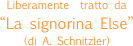 Liberamente tratto da
“La signorina Else”
(di A. Schnitzler)